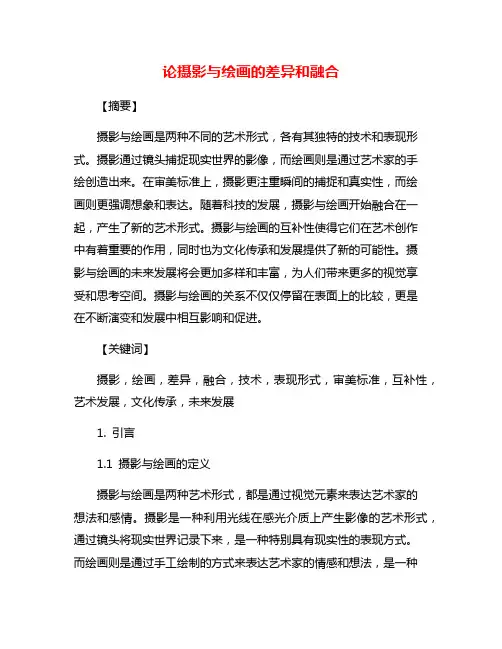 论摄影与绘画的差异和融合

【摘要】

摄影与绘画是两种不同的艺术形式，各有其独特的技术和表现形式。摄影通过镜头捕捉现实世界的影像，而绘画则是通过艺术家的手绘创造出来。在审美标准上，摄影更注重瞬间的捕捉和真实性，而绘画则更强调想象和表达。随着科技的发展，摄影与绘画开始融合在一起，产生了新的艺术形式。摄影与绘画的互补性使得它们在艺术创作中有着重要的作用，同时也为文化传承和发展提供了新的可能性。摄影与绘画的未来发展将会更加多样和丰富，为人们带来更多的视觉享受和思考空间。摄影与绘画的关系不仅仅停留在表面上的比较，更是在不断演变和发展中相互影响和促进。

【关键词】

摄影，绘画，差异，融合，技术，表现形式，审美标准，互补性，艺术发展，文化传承，未来发展

1. 引言

1.1 摄影与绘画的定义

摄影与绘画是两种艺术形式，都是通过视觉元素来表达艺术家的想法和感情。摄影是一种利用光线在感光介质上产生影像的艺术形式，通过镜头将现实世界记录下来，是一种特别具有现实性的表现方式。而绘画则是通过手工绘制的方式来表达艺术家的情感和想法，是一种